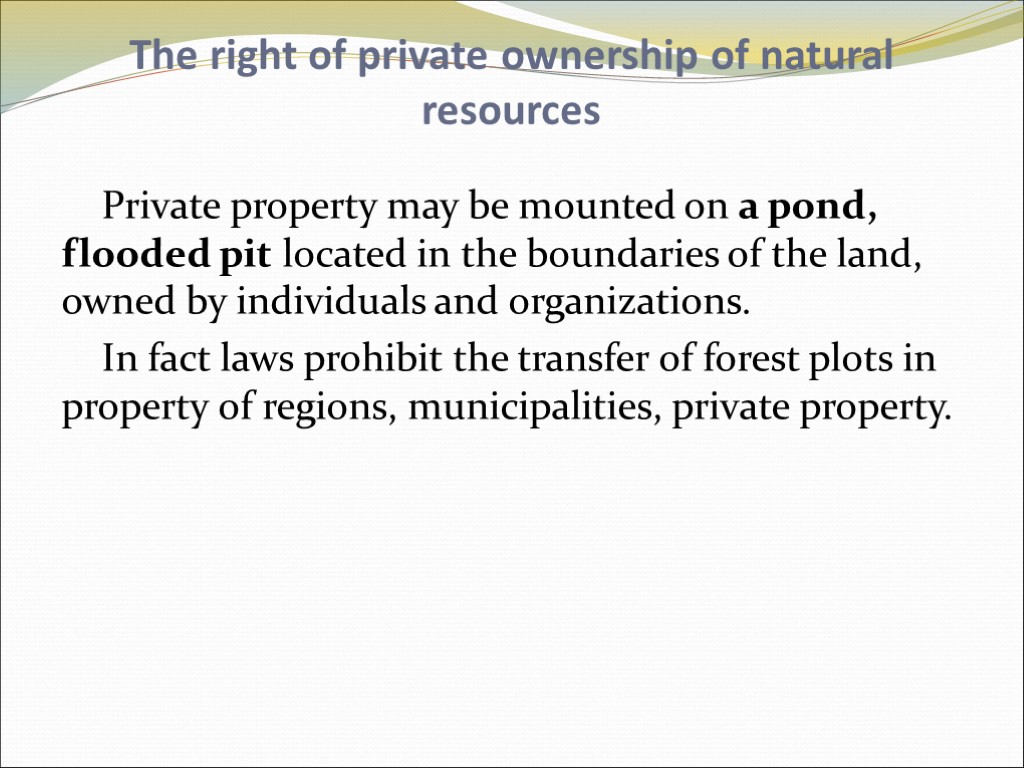 The right of private ownership of natural resources

Private property may be mounted on a pond, flooded pit located in the boundaries of the land, owned by individuals and organizations.

In fact laws prohibit the transfer of forest plots in property of regions, municipalities, private property.